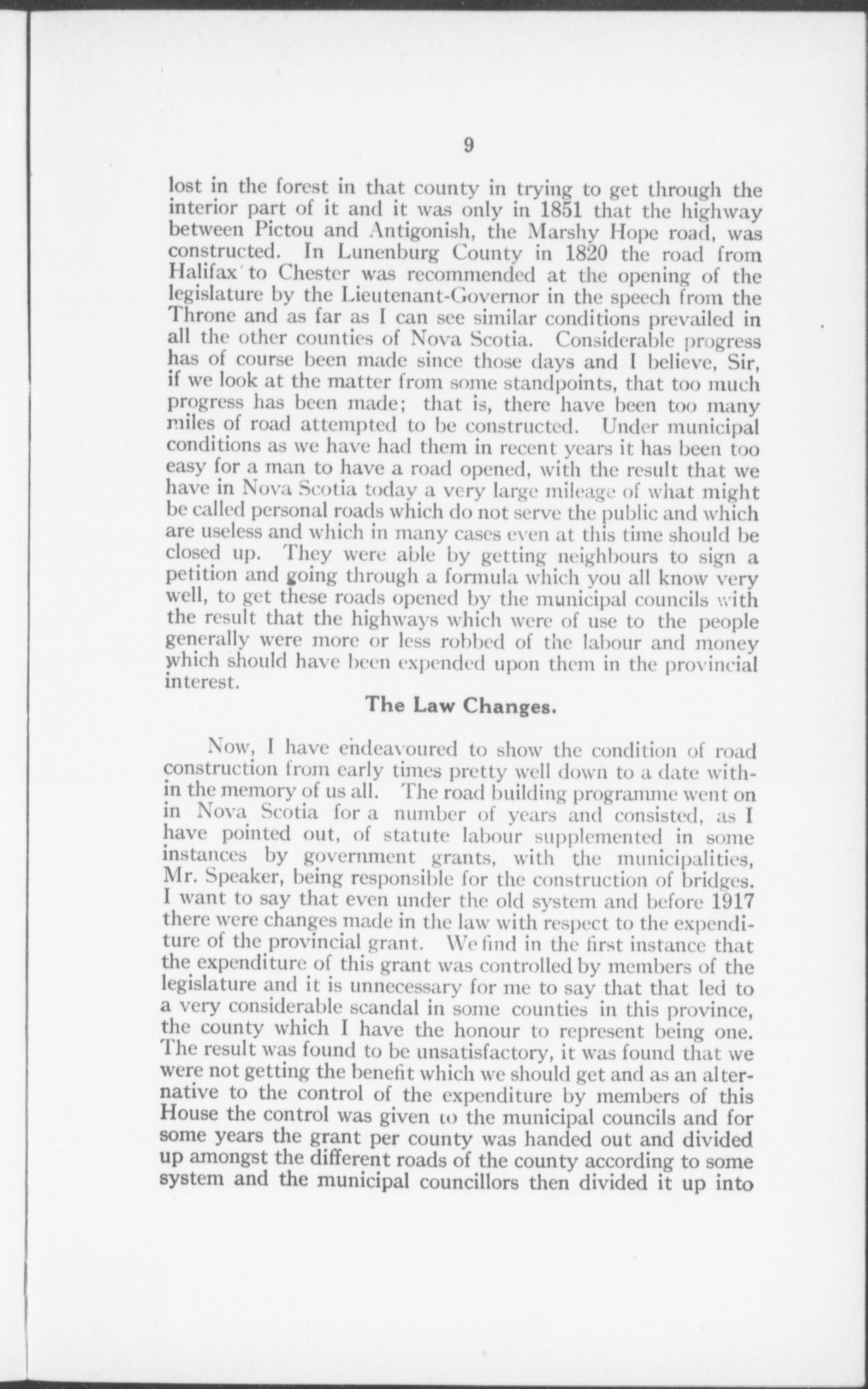 9

lost in the forest in that county in trying to get through the interior part of it and it was only in 1851 that the highway between Pictou and Antigonish, the Marshy Hope road, was constructed. In Lunenburg County in 1820 the road from Halifax to Chester was recommended at the opening of the legislature by the Lieutenant-Governor in the speech from the Throne and as far as I can see similar conditions prevailed in all the other counties of Nova Scotia. Considerable progress has of course been made since those days and I believe, Sir, if we look at the matter from some standpoints, that too much progress has been made; that is, there have been too many miles of road attempted to be constructed. Under municipal conditions as we have had them in recent years it has been too easy for a man to have a road opened, with the result that we have in Nova Scotia today a very large mileage of what might be called personal roads which do not serve the public and which are useless and which in many cases even at this time should be closed up. They were able by getting neighbours to sign a petition and going through a formula which you all know very well, to get these roads opened by the municipal councils with the result that the highways which were of use to the people generally were more or less robbed of the labour and money which should have been expended upon them in the provincial interest.

The Law Changes.

Now, I have endeavoured to show the condition of road construction from early times pretty well down to a date within the memory of us all. The road building programme went on in Nova Scotia for a number of years and consisted, as I have pointed out, of statute labour supplemented in some instances by government grants, with the municipalities, Mr. Speaker, being responsible for the construction of bridges. I want to say that even under the old system and before 1917 there were changes made in the law with respect to the expenditure of the provincial grant. We find in the first instance that the expenditure of this grant was controlled by members of the legislature and it is unnecessary for me to say that that led to a very considerable scandal in some counties in this province, the county which I have the honour to represent being one. The result was found to be unsatisfactory, it was found that we were not getting the benefit which we should get and as an alternative to the control of the expenditure by members of this House the control was given to the municipal councils and for some years the grant per county was handed out and divided up amongst the different roads of the county according to some system and the municipal councillors then divided it up into